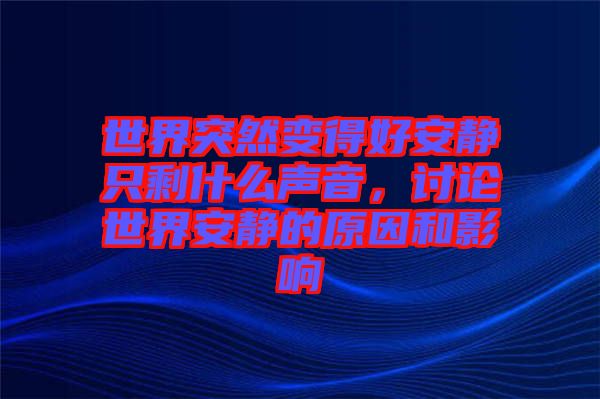 世界突然变得好安静只剩什么声音，讨论世界安静的原因和影响